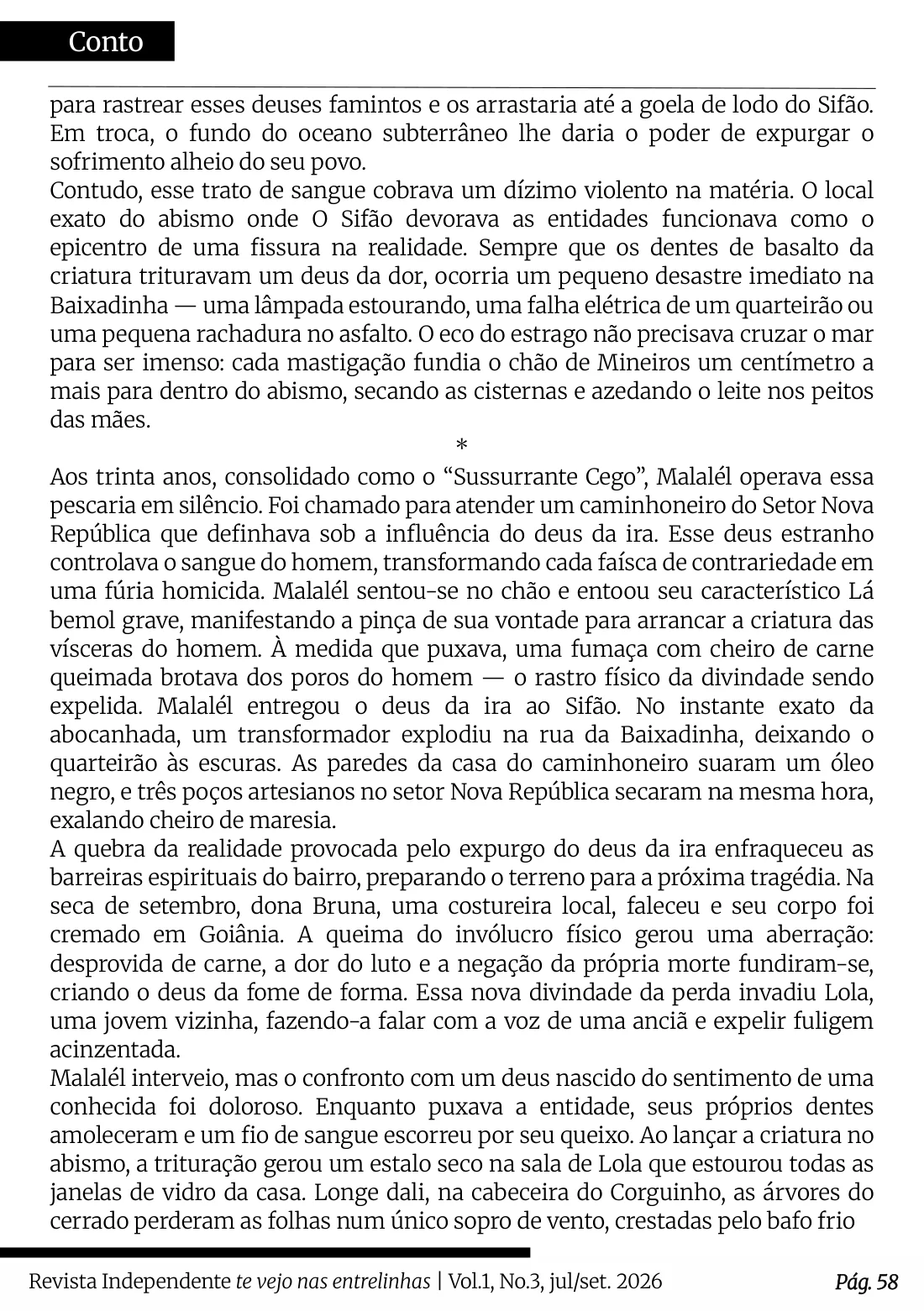 Conto

para rastrear esses deuses famintos e os arrastaria até a goela de lodo do Sifão. Em troca, o fundo do oceano subterrâneo lhe daria o poder de expurgar o sofrimento alheio do seu povo.

Contudo, esse trato de sangue cobrava um dízimo violento na matéria. O local exato do abismo onde O Sifão devorava as entidades funcionava como o epicentro de uma fissura na realidade. Sempre que os dentes de basalto da criatura trituravam um deus da dor, ocorria um pequeno desastre imediato na Baixadinha — uma lâmpada estourando, uma falha elétrica de um quarteirão ou uma pequena rachadura no asfalto. O eco do estrago não precisava cruzar o mar para ser imenso: cada mastigação fundia o chão de Mineiros um centímetro a mais para dentro do abismo, secando as cisternas e azedando o leite nos peitos das mães.

*

Aos trinta anos, consolidado como o "Sussurrante Cego", Malalél operava essa pescaria em silêncio. Foi chamado para atender um caminhoneiro do Setor Nova República que definhava sob a influência do deus da ira. Esse deus estranho controlava o sangue do homem, transformando cada faísca de contrariedade em uma fúria homicida. Malalél sentou-se no chão e entoou seu característico Lá bemol grave, manifestando a pinça de sua vontade para arrancar a criatura das vísceras do homem. À medida que puxava, uma fumaça com cheiro de carne queimada brotava dos poros do homem — o rastro físico da divindade sendo expelida. Malalél entregou o deus da ira ao Sifão. No instante exato da abocanhada, um transformador explodiu na rua da Baixadinha, deixando o quarteirão às escuras. As paredes da casa do caminhoneiro suaram um óleo negro, e três poços artesianos no setor Nova República secaram na mesma hora, exalando cheiro de maresia.

A quebra da realidade provocada pelo expurgo do deus da ira enfraqueceu as barreiras espirituais do bairro, preparando o terreno para a próxima tragédia. Na seca de setembro, dona Bruna, uma costureira local, faleceu e seu corpo foi cremado em Goiânia. A queima do invólucro físico gerou uma aberração: desprovida de carne, a dor do luto e a negação da própria morte fundiram-se, criando o deus da fome de forma. Essa nova divindade da perda invadiu Lola, uma jovem vizinha, fazendo-a falar com a voz de uma anciã e expelir fuligem acinzentada.

Malalél interveio, mas o confronto com um deus nascido do sentimento de uma conhecida foi doloroso. Enquanto puxava a entidade, seus próprios dentes amoleceram e um fio de sangue escorreu por seu queixo. Ao lançar a criatura no abismo, a trituração gerou um estalo seco na sala de Lola que estourou todas as janelas de vidro da casa. Longe dali, na cabeceira do Corguinho, as árvores do cerrado perderam as folhas num único sopro de vento, crestadas pelo bafo frio

Revista Independente te vejo nas entrelinhas | Vol.1, No.3, jul/set. 2026 Pág. 58